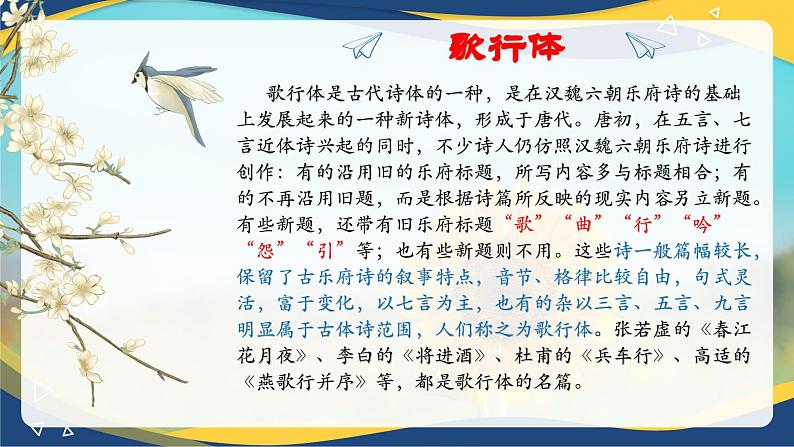 歌行体

歌行体是古代诗体的一种，是在汉魏六朝乐府诗的基础上发展起来的一种新诗体，形成于唐代。唐初，在五言、七言近体诗兴起的同时，不少诗人仍仿照汉魏六朝乐府诗进行创作：有的沿用旧的乐府标题，所写内容多与标题相合；有的不再沿用旧题，而是根据诗篇所反映的现实内容另立新题。有些新题，还带有旧乐府标题“歌”“曲”“行”“吟”“怨”“引”等；也有些新题则不用。这些诗一般篇幅较长，保留了古乐府诗的叙事特点，音节、格律比较自由，句式灵活，富于变化，以七言为主，也有的杂以三言、五言、九言明显属于古体诗范围，人们称之为歌行体。张若虚的《春江花月夜》、李白的《将进酒》、杜甫的《兵车行》、高适的《燕歌行并序》等，都是歌行体的名篇。